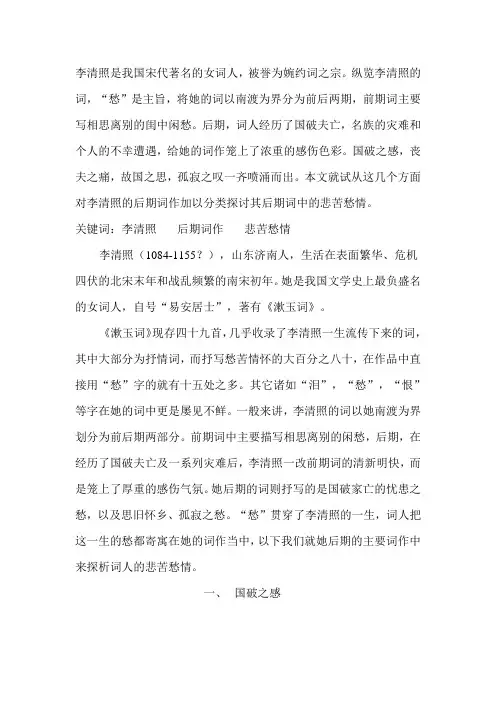 李清照是我国宋代著名的女词人，被誉为婉约词之宗。纵览李清照的词，“愁”是主旨，将她的词以南渡为界分为前后两期，前期词主要写相思离别的闺中闲愁。后期，词人经历了国破夫亡，名族的灾难和个人的不幸遭遇，给她的词作笼上了浓重的感伤色彩。国破之感，丧夫之痛，故国之思，孤寂之叹一齐喷涌而出。本文就试从这几个方面对李清照的后期词作加以分类探讨其后期词中的悲苦愁情。

关键词：李清照　　后期词作　　悲苦愁情

李清照（1084-1155？），山东济南人，生活在表面繁华、危机四伏的北宋末年和战乱频繁的南宋初年。她是我国文学史上最负盛名的女词人，自号“易安居士”，著有《漱玉词》。

《漱玉词》现存四十九首，几乎收录了李清照一生流传下来的词，其中大部分为抒情词，而抒写愁苦情怀的大百分之八十，在作品中直接用“愁”字的就有十五处之多。其它诸如“泪”，“愁”，“恨”等字在她的词中更是屡见不鲜。一般来讲，李清照的词以她南渡为界划分为前后期两部分。前期词中主要描写相思离别的闲愁，后期，在经历了国破夫亡及一系列灾难后，李清照一改前期词的清新明快，而是笼上了厚重的感伤气氛。她后期的词则抒写的是国破家亡的忧患之愁，以及思旧怀乡、孤寂之愁。“愁”贯穿了李清照的一生，词人把这一生的愁都寄寓在她的词作当中，以下我们就她后期的主要词作中来探析词人的悲苦愁情。

一、　国破之感